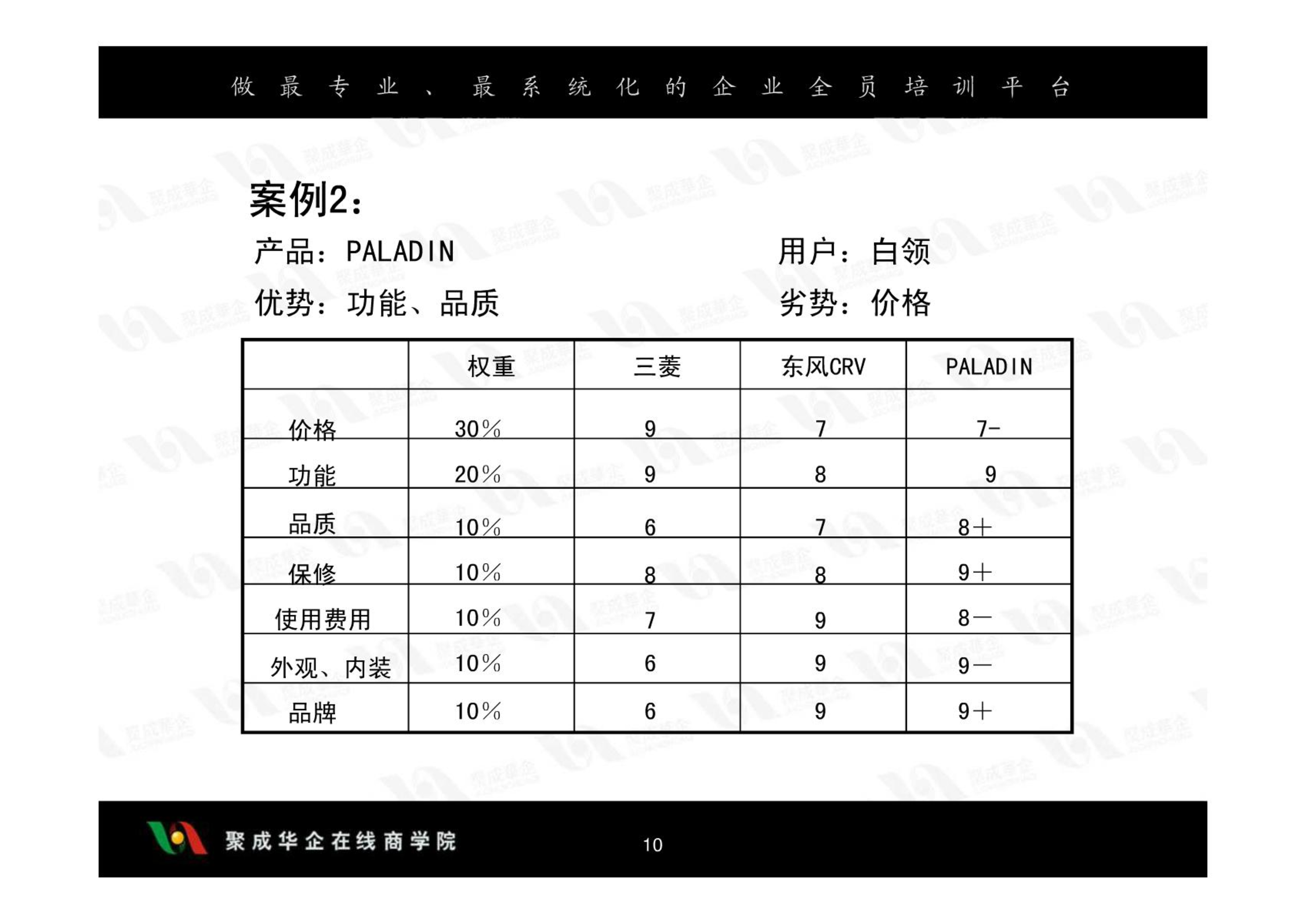 做最专业、最系统化的企业全员培训平台

案例2：

产品：PALADIN　　用户：白领

优势：功能、品质　　劣势：价格

|  | 权重 | 三菱 | 东风CRV | PALADIN |
|---|---|---|---|---|
| 价格 | 30％ | 9 | 7 | 7- |
| 功能 | 20％ | 9 | 8 | 9 |
| 品质 | 10％ | 6 | 7 | 8＋ |
| 保修 | 10％ | 8 | 8 | 9＋ |
| 使用费用 | 10％ | 7 | 9 | 8— |
| 外观、内装 | 10％ | 6 | 9 | 9— |
| 品牌 | 10％ | 6 | 9 | 9＋ |

聚成华企在线商学院

10